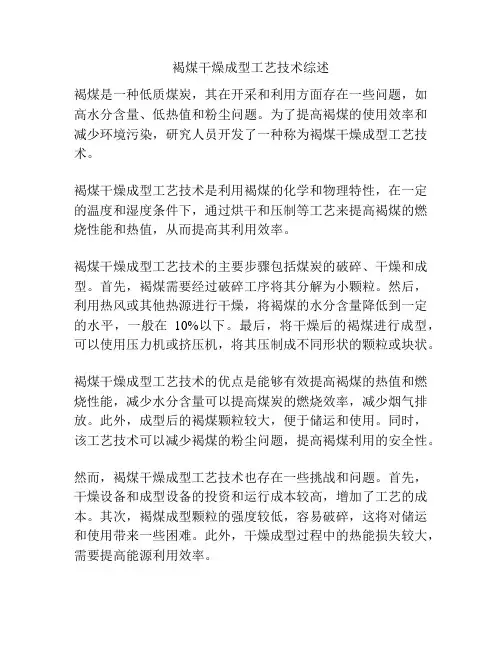 褐煤干燥成型工艺技术综述

褐煤是一种低质煤炭，其在开采和利用方面存在一些问题，如高水分含量、低热值和粉尘问题。为了提高褐煤的使用效率和减少环境污染，研究人员开发了一种称为褐煤干燥成型工艺技术。

褐煤干燥成型工艺技术是利用褐煤的化学和物理特性，在一定的温度和湿度条件下，通过烘干和压制等工艺来提高褐煤的燃烧性能和热值，从而提高其利用效率。

褐煤干燥成型工艺技术的主要步骤包括煤炭的破碎、干燥和成型。首先，褐煤需要经过破碎工序将其分解为小颗粒。然后，利用热风或其他热源进行干燥，将褐煤的水分含量降低到一定的水平，一般在 10%以下。最后，将干燥后的褐煤进行成型，可以使用压力机或挤压机，将其压制成不同形状的颗粒或块状。

褐煤干燥成型工艺技术的优点是能够有效提高褐煤的热值和燃烧性能，减少水分含量可以提高煤炭的燃烧效率，减少烟气排放。此外，成型后的褐煤颗粒较大，便于储运和使用。同时，该工艺技术可以减少褐煤的粉尘问题，提高褐煤利用的安全性。

然而，褐煤干燥成型工艺技术也存在一些挑战和问题。首先，干燥设备和成型设备的投资和运行成本较高，增加了工艺的成本。其次，褐煤成型颗粒的强度较低，容易破碎，这将对储运和使用带来一些困难。此外，干燥成型过程中的热能损失较大，需要提高能源利用效率。